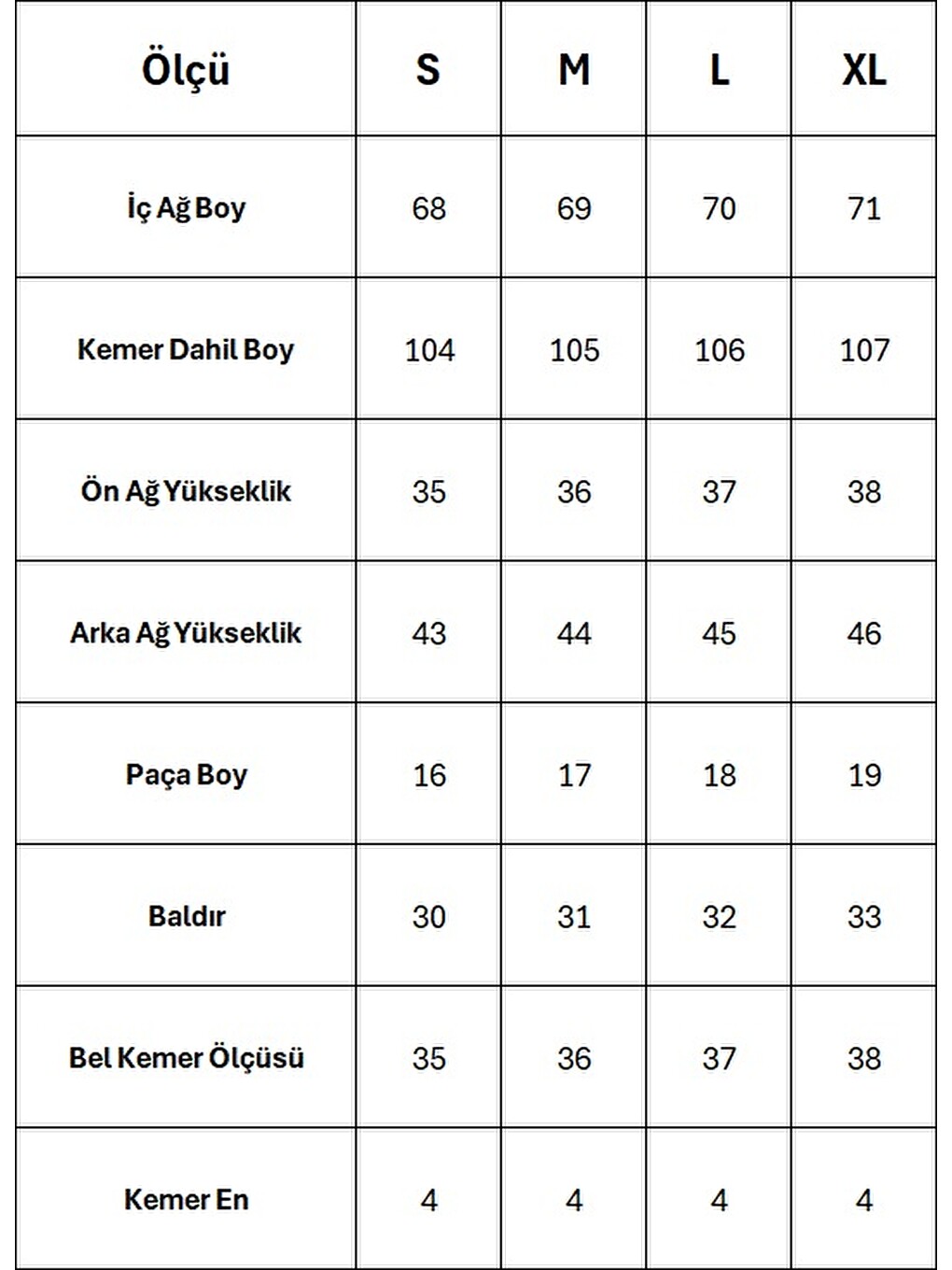 | Ölçü | S | M | L | XL |
|---|---|---|---|---|
| İç Ağ Boy | 68 | 69 | 70 | 71 |
| Kemer Dahil Boy | 104 | 105 | 106 | 107 |
| Ön Ağ Yükseklik | 35 | 36 | 37 | 38 |
| Arka Ağ Yükseklik | 43 | 44 | 45 | 46 |
| Paça Boy | 16 | 17 | 18 | 19 |
| Baldır | 30 | 31 | 32 | 33 |
| Bel Kemer Ölçüsü | 35 | 36 | 37 | 38 |
| Kemer En | 4 | 4 | 4 | 4 |